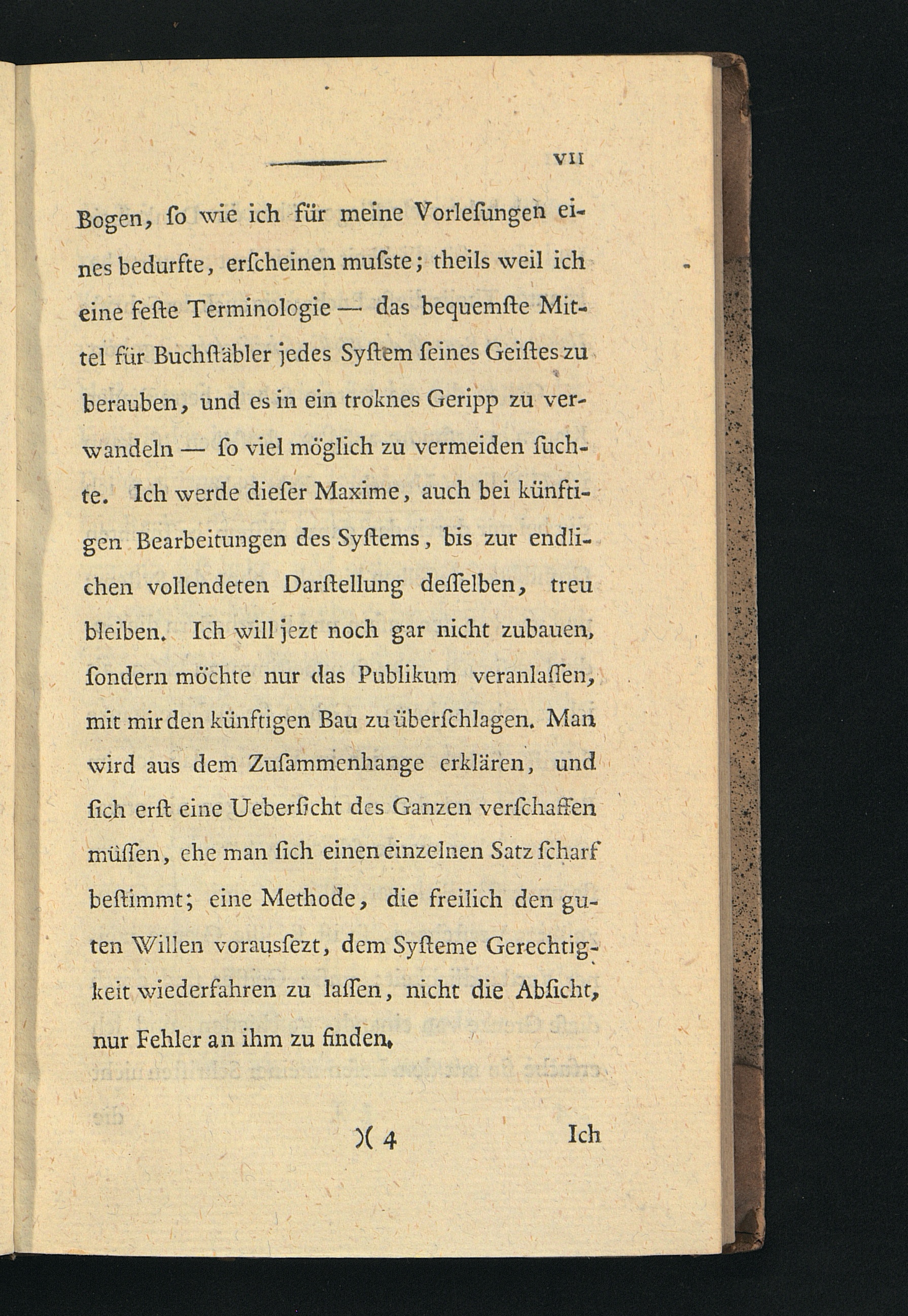 VII

Bogen, ſo wie ich für meine Vorleſungen eines bedurfte, erſcheinen muſste; theils weil ich eine feſte Terminologie — das bequemſte Mittel für Buchſtäbler jedes Syſtem ſeines Geiſtes zu berauben, und es in ein troknes Geripp zu verwandeln — ſo viel möglich zu vermeiden ſuchte. Ich werde dieſer Maxime, auch bei künftigen Bearbeitungen des Syſtems, bis zur endlichen vollendeten Darſtellung deſſelben, treu bleiben. Ich will jezt noch gar nicht zubauen, ſondern möchte nur das Publikum veranlaſſen, mit mir den künftigen Bau zu überſchlagen. Man wird aus dem Zuſammenhange erklären, und ſich erſt eine Ueberſicht des Ganzen verſchaffen müſſen, ehe man ſich einen einzelnen Satz ſcharf beſtimmt; eine Methode, die freilich den guten Willen vorausſezt, dem Syſteme Gerechtigkeit wiederfahren zu laſſen, nicht die Abſicht, nur Fehler an ihm zu finden.

)( 4 Ich